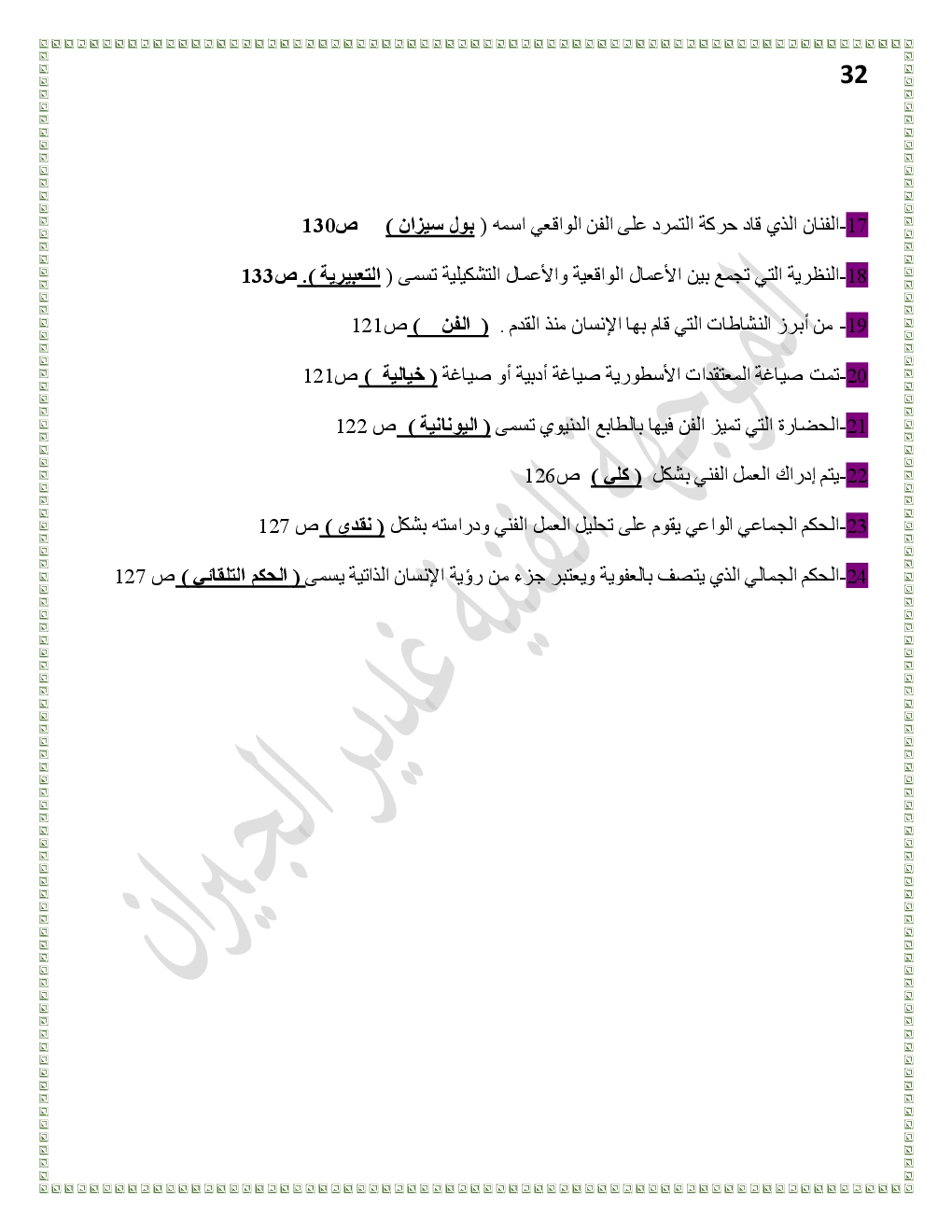 32

17-الفنان الذي قاد حركة التمرد على الفن الواقعي اسمه ( بول سيزان ) ص130

18-النظرية التي تجمع بين الأعمال الواقعية والأعمال التشكيلية تسمى ( التعبيرية ). ص133

19- من أبرز النشاطات التي قام بها الإنسان منذ القدم . ( الفن ) ص121

20-تمت صياغة المعتقدات الأسطورية صياغة أدبية أو صياغة ( خيالية ) ص121

21-الحضارة التي تميز الفن فيها بالطابع الدنيوي تسمى ( اليونانية ) ص 122

22-يتم إدراك العمل الفني بشكل ( كلي ) ص126

23-الحكم الجماعي الواعي يقوم على تحليل العمل الفني ودراسته بشكل ( نقدي ) ص 127

24-الحكم الجمالي الذي يتصف بالعفوية ويعتبر جزء من رؤية الإنسان الذاتية يسمى ( الحكم التلقائي ) ص 127

الموجهة الفنية غدير الجيران